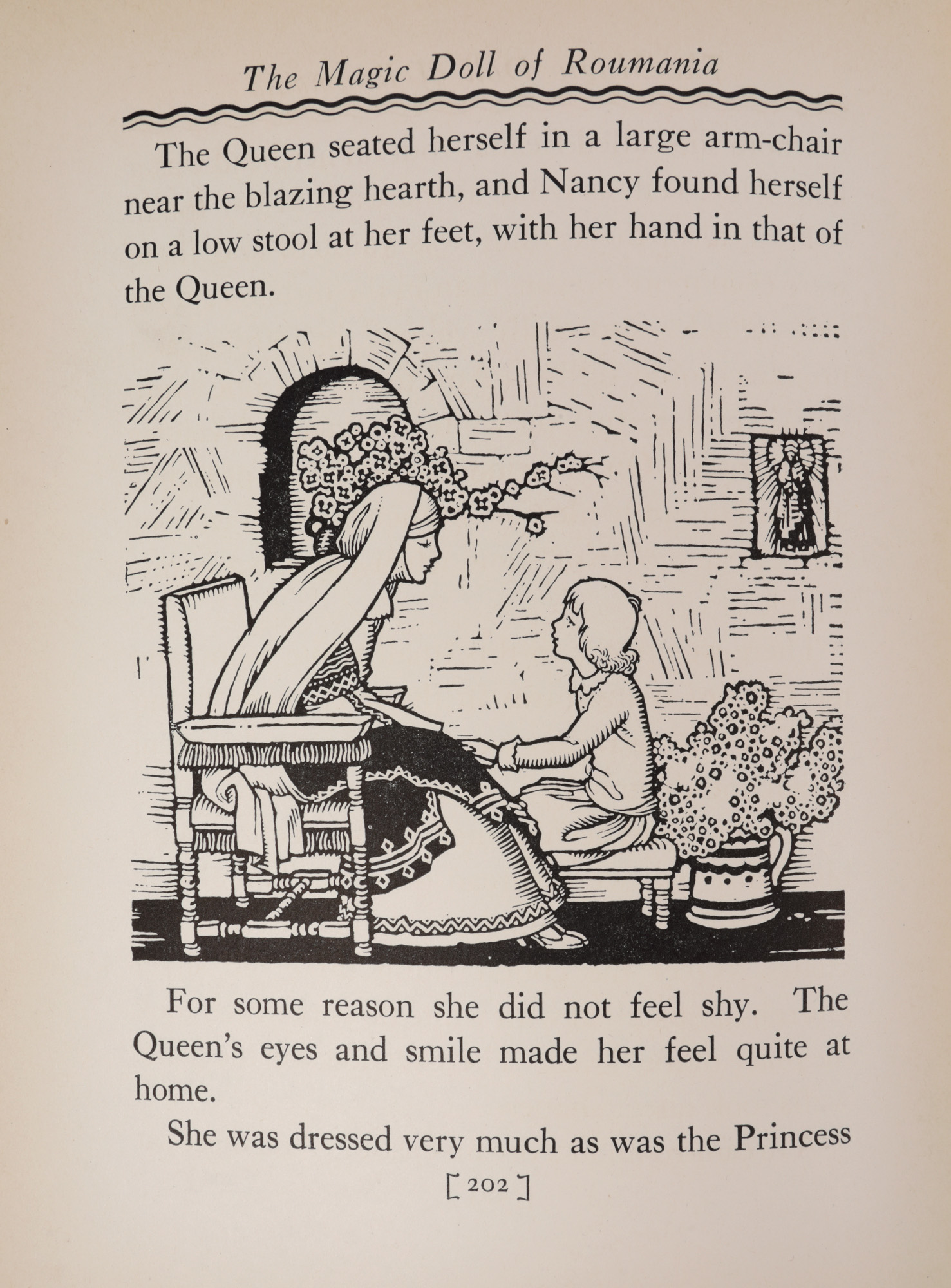 The Magic Doll of Roumania

The Queen seated herself in a large arm-chair near the blazing hearth, and Nancy found herself on a low stool at her feet, with her hand in that of the Queen.

For some reason she did not feel shy. The Queen's eyes and smile made her feel quite at home.

She was dressed very much as was the Princess

[ 202 ]